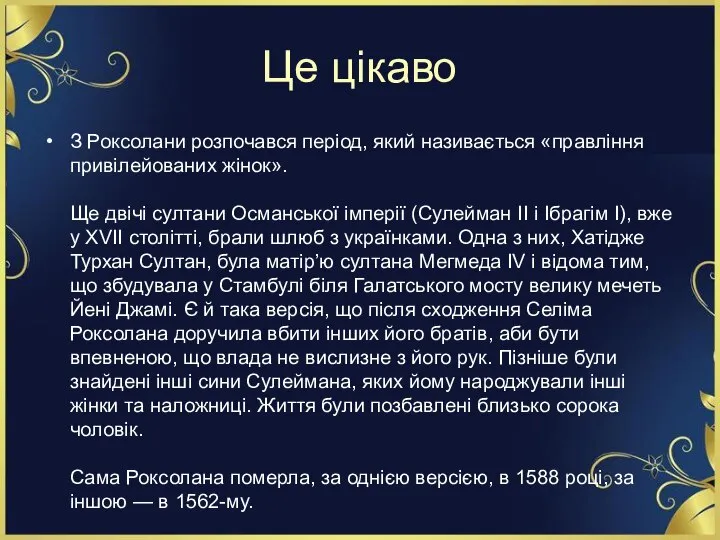 Це цікаво

• З Роксолани розпочався період, який називається «правління привілейованих жінок».

Ще двічі султани Османської імперії (Сулейман II і Ібрагім I), вже у XVII столітті, брали шлюб з українками. Одна з них, Хатідже Турхан Султан, була матір'ю султана Мегмеда IV і відома тим, що збудувала у Стамбулі біля Галатського мосту велику мечеть Йені Джамі. Є й така версія, що після сходження Селіма Роксолана доручила вбити інших його братів, аби бути впевненою, що влада не вислизне з його рук. Пізніше були знайдені інші сини Сулеймана, яких йому народжували інші жінки та наложниці. Життя були позбавлені близько сорока чоловік.

Сама Роксолана померла, за однією версією, в 1588 році, за іншою — в 1562-му.